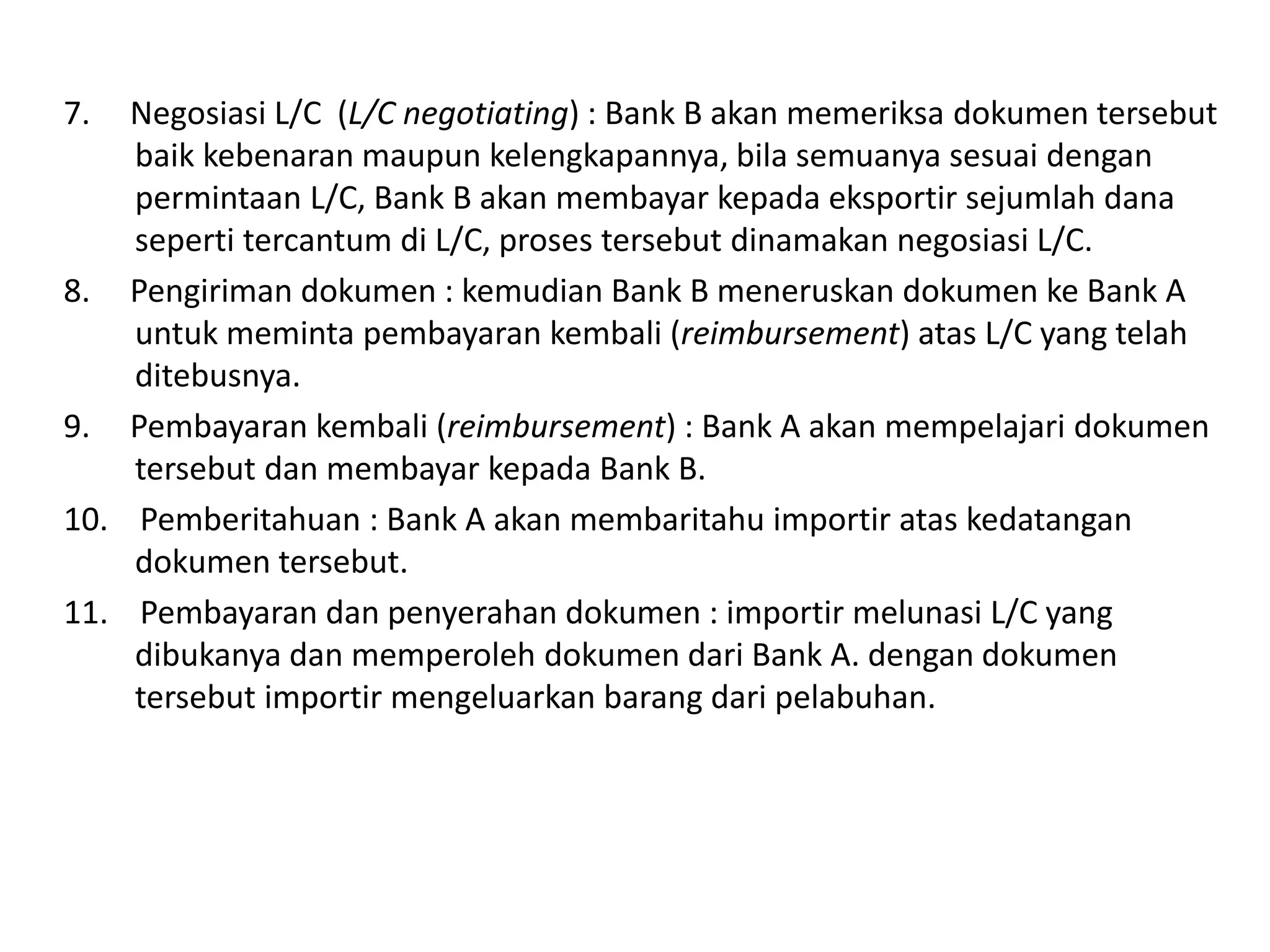 7. Negosiasi L/C (L/C negotiating) : Bank B akan memeriksa dokumen tersebut baik kebenaran maupun kelengkapannya, bila semuanya sesuai dengan permintaan L/C, Bank B akan membayar kepada eksportir sejumlah dana seperti tercantum di L/C, proses tersebut dinamakan negosiasi L/C.

8. Pengiriman dokumen : kemudian Bank B meneruskan dokumen ke Bank A untuk meminta pembayaran kembali (reimbursement) atas L/C yang telah ditebusnya.

9. Pembayaran kembali (reimbursement) : Bank A akan mempelajari dokumen tersebut dan membayar kepada Bank B.

10. Pemberitahuan : Bank A akan membaritahu importir atas kedatangan dokumen tersebut.

11. Pembayaran dan penyerahan dokumen : importir melunasi L/C yang dibukanya dan memperoleh dokumen dari Bank A. dengan dokumen tersebut importir mengeluarkan barang dari pelabuhan.